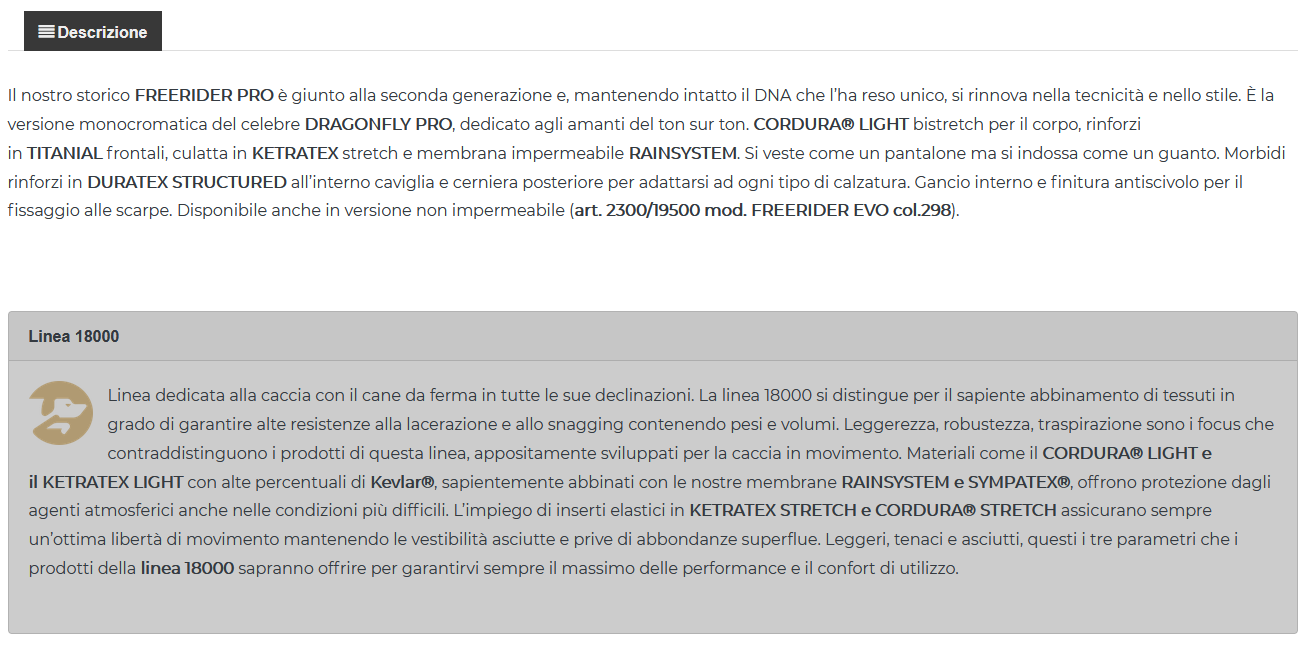 Descrizione

Il nostro storico FREERIDER PRO è giunto alla seconda generazione e, mantenendo intatto il DNA che l'ha reso unico, si rinnova nella tecnicità e nello stile. È la versione monocromatica del celebre DRAGONFLY PRO, dedicato agli amanti del ton sur ton. CORDURA® LIGHT bistretch per il corpo, rinforzi in TITANIAL frontali, culatta in KETRATEX stretch e membrana impermeabile RAINSYSTEM. Si veste come un pantalone ma si indossa come un guanto. Morbidi rinforzi in DURATEX STRUCTURED all'interno caviglia e cerniera posteriore per adattarsi ad ogni tipo di calzatura. Gancio interno e finitura antiscivolo per il fissaggio alle scarpe. Disponibile anche in versione non impermeabile (art. 2300/19500 mod. FREERIDER EVO col.298).

Linea 18000

Linea dedicata alla caccia con il cane da ferma in tutte le sue declinazioni. La linea 18000 si distingue per il sapiente abbinamento di tessuti in grado di garantire alte resistenze alla lacerazione e allo snagging contenendo pesi e volumi. Leggerezza, robustezza, traspirazione sono i focus che contraddistinguono i prodotti di questa linea, appositamente sviluppati per la caccia in movimento. Materiali come il CORDURA® LIGHT e il KETRATEX LIGHT con alte percentuali di Kevlar®, sapientemente abbinati con le nostre membrane RAINSYSTEM e SYMPATEX®, offrono protezione dagli agenti atmosferici anche nelle condizioni più difficili. L'impiego di inserti elastici in KETRATEX STRETCH e CORDURA® STRETCH assicurano sempre un'ottima libertà di movimento mantenendo le vestibilità asciutte e prive di abbondanze superflue. Leggeri, tenaci e asciutti, questi i tre parametri che i prodotti della linea 18000 sapranno offrire per garantirvi sempre il massimo delle performance e il confort di utilizzo.